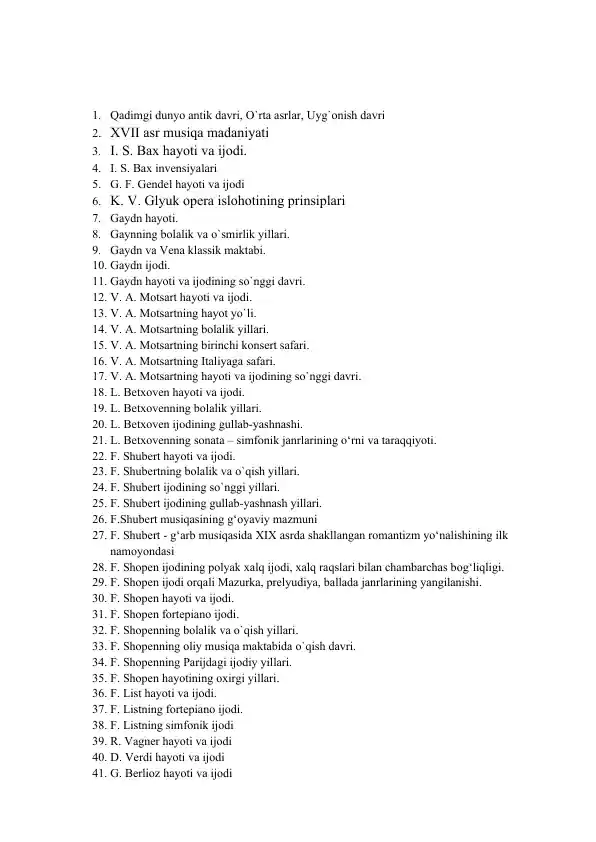 1. Qadimgi dunyo antik davri, O`rta asrlar, Uyg`onish davri
2. XVII asr musiqa madaniyati
3. I. S. Bax hayoti va ijodi.
4. I. S. Bax invensiyalari
5. G. F. Gendel hayoti va ijodi
6. K. V. Glyuk opera islohotining prinsiplari
7. Gaydn hayoti.
8. Gaynning bolalik va o`smirlik yillari.
9. Gaydn va Vena klassik maktabi.
10. Gaydn ijodi.
11. Gaydn hayoti va ijodining so`nggi davri.
12. V. A. Motsart hayoti va ijodi.
13. V. A. Motsartning hayot yo`li.
14. V. A. Motsartning bolalik yillari.
15. V. A. Motsartning birinchi konsert safari.
16. V. A. Motsartning Italiyaga safari.
17. V. A. Motsartning hayoti va ijodining so`nggi davri.
18. L. Betxoven hayoti va ijodi.
19. L. Betxovenning bolalik yillari.
20. L. Betxoven ijodining gullab-yashnashi.
21. L. Betxovenning sonata – simfonik janrlarining o‘rni va taraqqiyoti.
22. F. Shubert hayoti va ijodi.
23. F. Shubertning bolalik va o`qish yillari.
24. F. Shubert ijodining so`nggi yillari.
25. F. Shubert ijodining gullab-yashnash yillari.
26. F.Shubert musiqasining g‘oyaviy mazmuni
27. F. Shubert - g‘arb musiqasida XIX asrda shakllangan romantizm yo‘nalishining ilk namoyondasi
28. F. Shopen ijodining polyak xalq ijodi, xalq raqslari bilan chambarchas bog‘liqligi.
29. F. Shopen ijodi orqali Mazurka, prelyudiya, ballada janrlarining yangilanishi.
30. F. Shopen hayoti va ijodi.
31. F. Shopen fortepiano ijodi.
32. F. Shopenning bolalik va o`qish yillari.
33. F. Shopenning oliy musiqa maktabida o`qish davri.
34. F. Shopenning Parijdagi ijodiy yillari.
35. F. Shopen hayotining oxirgi yillari.
36. F. List hayoti va ijodi.
37. F. Listning fortepiano ijodi.
38. F. Listning simfonik ijodi
39. R. Vagner hayoti va ijodi
40. D. Verdi hayoti va ijodi
41. G. Berlioz hayoti va ijodi